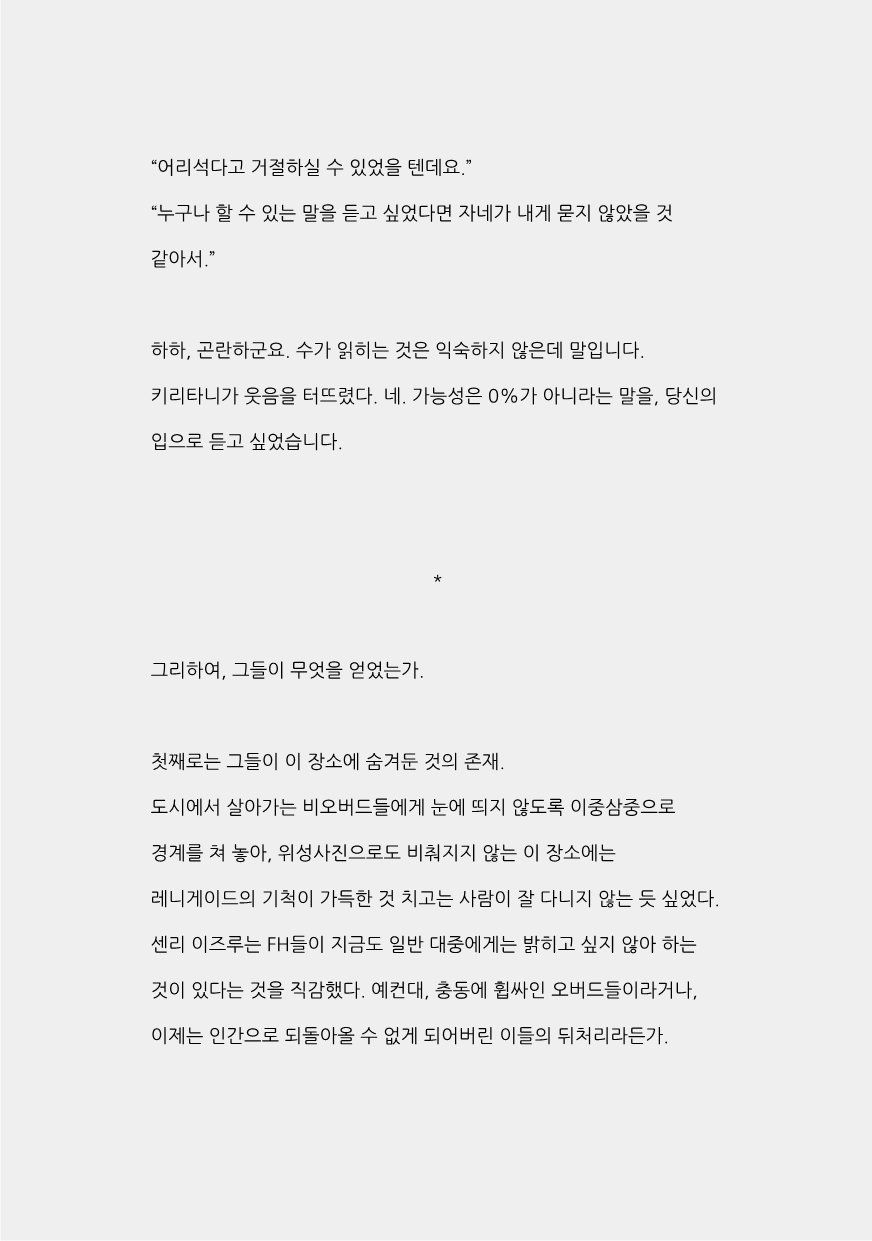 “어리석다고 거절하실 수 있었을 텐데요.”

“누구나 할 수 있는 말을 듣고 싶었다면 자네가 내게 묻지 않았을 것 같아서.”

하하, 곤란하군요. 수가 읽히는 것은 익숙하지 않은데 말입니다.

키리타니가 웃음을 터뜨렸다. 네. 가능성은 0%가 아니라는 말을, 당신의 입으로 듣고 싶었습니다.

*

그리하여, 그들이 무엇을 얻었는가.

첫째로는 그들이 이 장소에 숨겨둔 것의 존재.

도시에서 살아가는 비오버드들에게 눈에 띄지 않도록 이중삼중으로 경계를 쳐 놓아, 위성사진으로도 비춰지지 않는 이 장소에는 레니게이드의 기척이 가득한 것 치고는 사람이 잘 다니지 않는 듯 싶었다.

센리 이즈루는 FH들이 지금도 일반 대중에게는 밝히고 싶지 않아 하는 것이 있다는 것을 직감했다. 예컨대, 충동에 휩싸인 오버드들이라거나, 이제는 인간으로 되돌아올 수 없게 되어버린 이들의 뒤처리라든가.